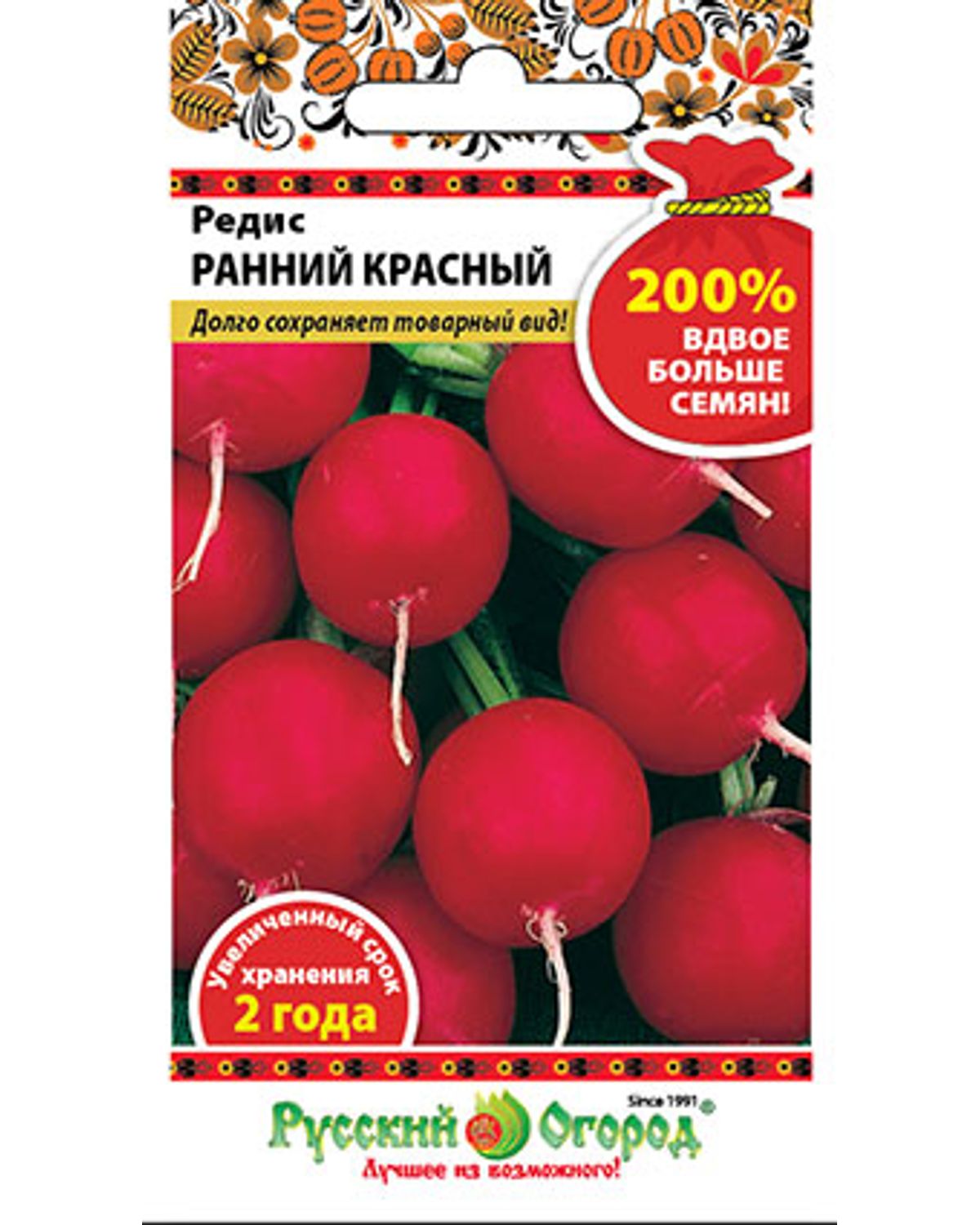 Редис
РАННИЙ КРАСНЫЙ

Долго сохраняет товарный вид!

200%
ВДВОЕ БОЛЬШЕ СЕМЯН!

Увеличенный срок хранения
2 года

Since 1991
Русский Огород
Лучшее из возможного!